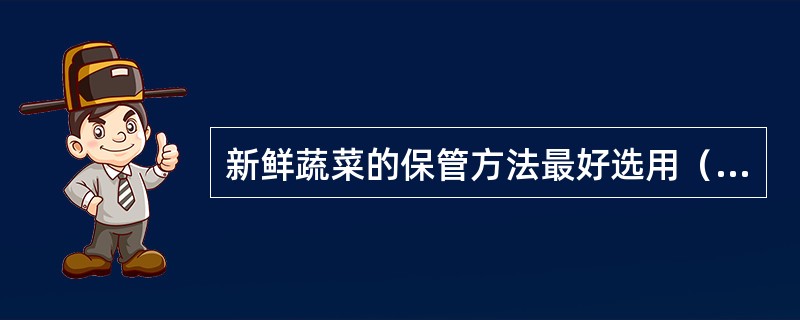 新鲜蔬菜的保管方法最好选用（...